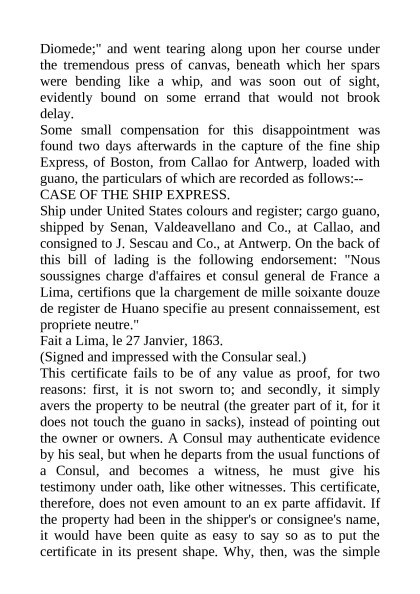 Diomede;" and went tearing along upon her course under the tremendous press of canvas, beneath which her spars were bending like a whip, and was soon out of sight, evidently bound on some errand that would not brook delay.

Some small compensation for this disappointment was found two days afterwards in the capture of the fine ship Express, of Boston, from Callao for Antwerp, loaded with guano, the particulars of which are recorded as follows:--

CASE OF THE SHIP EXPRESS.

Ship under United States colours and register; cargo guano, shipped by Senan, Valdeavellano and Co., at Callao, and consigned to J. Sescau and Co., at Antwerp. On the back of this bill of lading is the following endorsement: "Nous soussignes charge d'affaires et consul general de France a Lima, certifions que la chargement de mille soixante douze de register de Huano specifie au present connaissement, est propriete neutre."

Fait a Lima, le 27 Janvier, 1863.

(Signed and impressed with the Consular seal.)

This certificate fails to be of any value as proof, for two reasons: first, it is not sworn to; and secondly, it simply avers the property to be neutral (the greater part of it, for it does not touch the guano in sacks), instead of pointing out the owner or owners. A Consul may authenticate evidence by his seal, but when he departs from the usual functions of a Consul, and becomes a witness, he must give his testimony under oath, like other witnesses. This certificate, therefore, does not even amount to an ex parte affidavit. If the property had been in the shipper's or consignee's name, it would have been quite as easy to say so as to put the certificate in its present shape. Why, then, was the simple